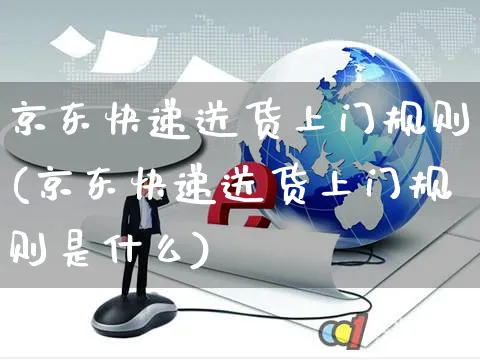 京东快递送货上门规则(京东快递送货上门规则是什么)